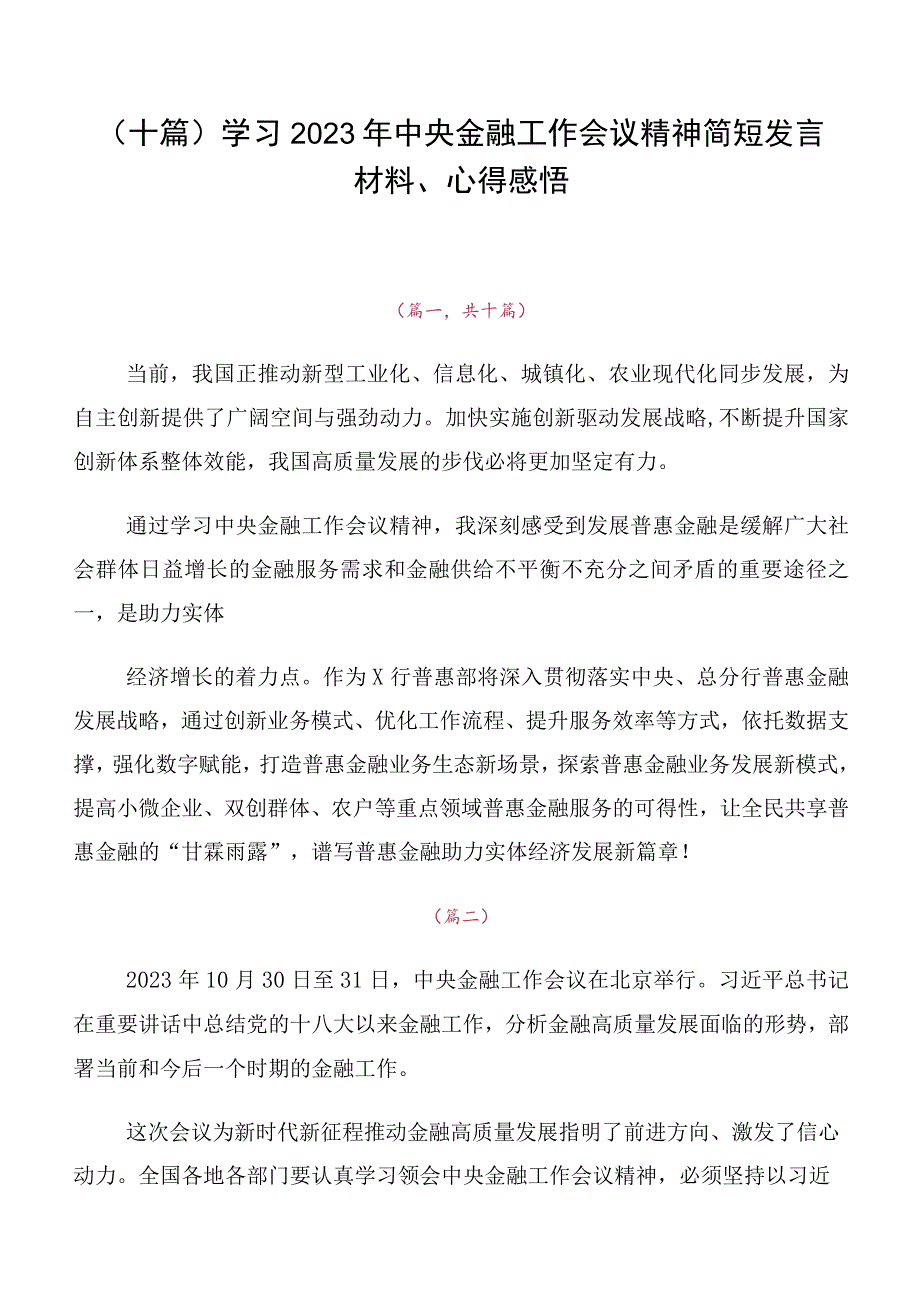 （十篇）学习2023年中央金融工作会议精神简短发言材料、心得感悟

（篇一，共十篇）

当前，我国正推动新型工业化、信息化、城镇化、农业现代化同步发展，为自主创新提供了广阔空间与强劲动力。加快实施创新驱动发展战略,不断提升国家创新体系整体效能，我国高质量发展的步伐必将更加坚定有力。

通过学习中央金融工作会议精神，我深刻感受到发展普惠金融是缓解广大社会群体日益增长的金融服务需求和金融供给不平衡不充分之间矛盾的重要途径之一，是助力实体

经济增长的着力点。作为X行普惠部将深入贯彻落实中央、总分行普惠金融发展战略，通过创新业务模式、优化工作流程、提升服务效率等方式，依托数据支撑，强化数字赋能，打造普惠金融业务生态新场景，探索普惠金融业务发展新模式，提高小微企业、双创群体、农户等重点领域普惠金融服务的可得性，让全民共享普惠金融的“甘霖雨露”，谱写普惠金融助力实体经济发展新篇章！

（篇二）

2023年10月30日至31日，中央金融工作会议在北京举行。习近平总书记在重要讲话中总结党的十八大以来金融工作，分析金融高质量发展面临的形势，部署当前和今后一个时期的金融工作。

这次会议为新时代新征程推动金融高质量发展指明了前进方向、激发了信心动力。全国各地各部门要认真学习领会中央金融工作会议精神，必须坚持以习近